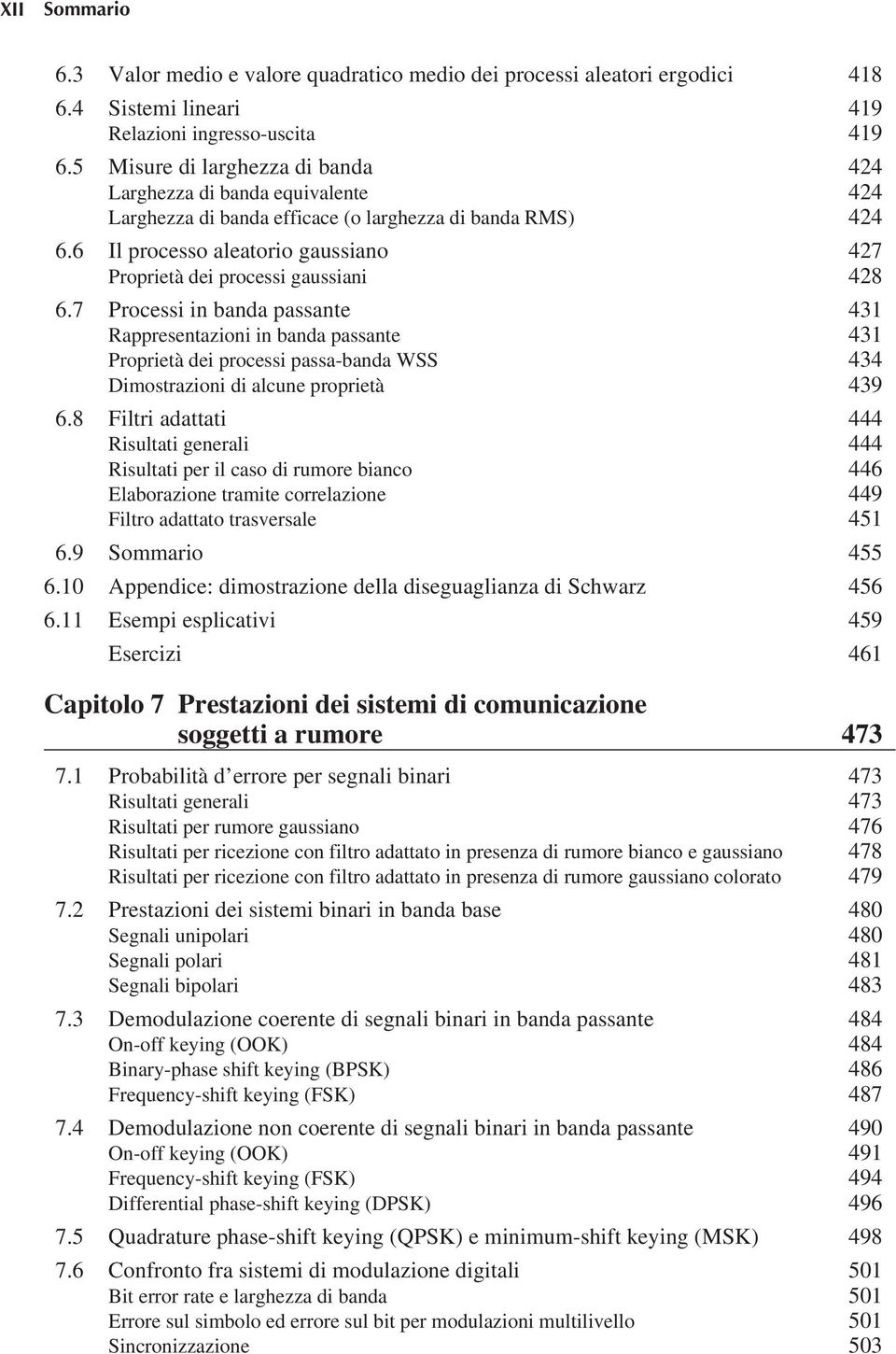 XII Sommario

6.3 Valor medio e valore quadratico medio dei processi aleatori ergodici 418
6.4 Sistemi lineari 419
Relazioni ingresso-uscita 419
6.5 Misure di larghezza di banda 424
Larghezza di banda equivalente 424
Larghezza di banda efficace (o larghezza di banda RMS) 424
6.6 Il processo aleatorio gaussiano 427
Proprietà dei processi gaussiani 428
6.7 Processi in banda passante 431
Rappresentazioni in banda passante 431
Proprietà dei processi passa-banda WSS 434
Dimostrazioni di alcune proprietà 439
6.8 Filtri adattati 444
Risultati generali 444
Risultati per il caso di rumore bianco 446
Elaborazione tramite correlazione 449
Filtro adattato trasversale 451
6.9 Sommario 455
6.10 Appendice: dimostrazione della diseguaglianza di Schwarz 456
6.11 Esempi esplicativi 459
Esercizi 461

Capitolo 7 Prestazioni dei sistemi di comunicazione soggetti a rumore 473

7.1 Probabilità d'errore per segnali binari 473
Risultati generali 473
Risultati per rumore gaussiano 476
Risultati per ricezione con filtro adattato in presenza di rumore bianco e gaussiano 478
Risultati per ricezione con filtro adattato in presenza di rumore gaussiano colorato 479
7.2 Prestazioni dei sistemi binari in banda base 480
Segnali unipolari 480
Segnali polari 481
Segnali bipolari 483
7.3 Demodulazione coerente di segnali binari in banda passante 484
On-off keying (OOK) 484
Binary-phase shift keying (BPSK) 486
Frequency-shift keying (FSK) 487
7.4 Demodulazione non coerente di segnali binari in banda passante 490
On-off keying (OOK) 491
Frequency-shift keying (FSK) 494
Differential phase-shift keying (DPSK) 496
7.5 Quadrature phase-shift keying (QPSK) e minimum-shift keying (MSK) 498
7.6 Confronto fra sistemi di modulazione digitali 501
Bit error rate e larghezza di banda 501
Errore sul simbolo ed errore sul bit per modulazioni multilivello 501
Sincronizzazione 503